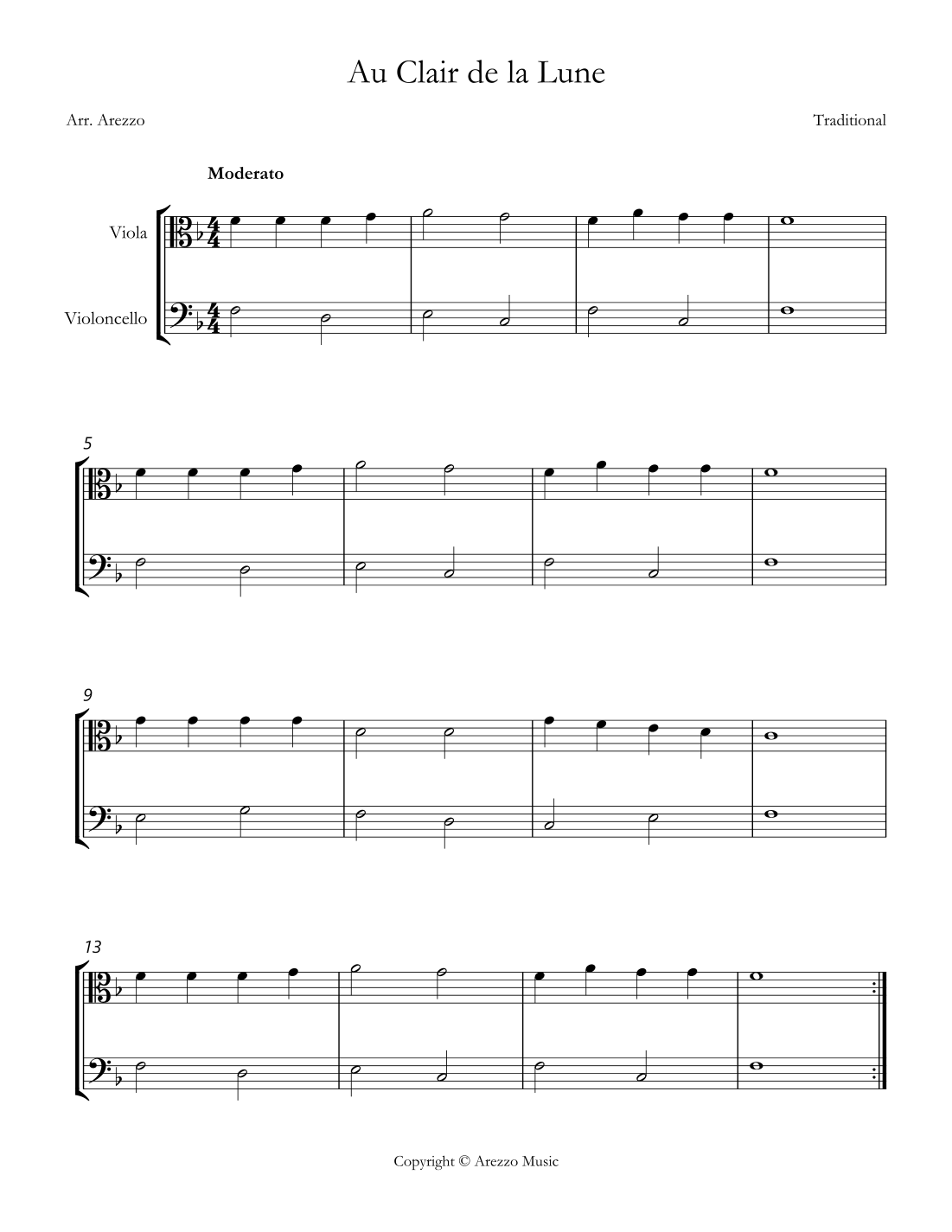 Au Clair de la Lune

Arr. Arezzo

Traditional

Moderato

Viola

Violoncello

5

9

13

Copyright © Arezzo Music